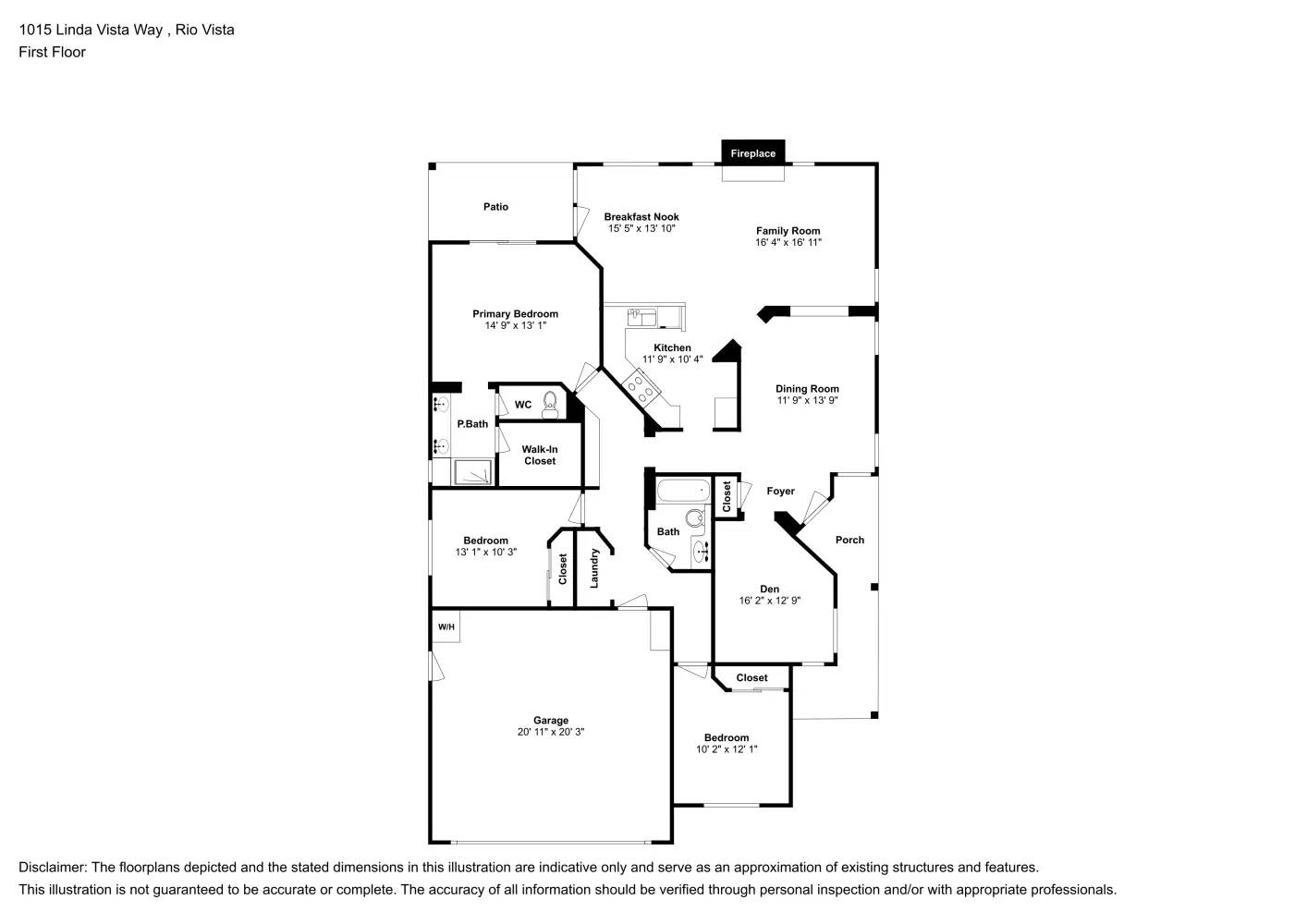 1015 Linda Vista Way , Rio Vista
First Floor

Fireplace

Patio

Breakfast Nook
15' 5" x 13' 10"

Family Room
16' 4" x 16' 11"

Primary Bedroom
14' 9" x 13' 1"

Kitchen
11' 9" x 10' 4"

Dining Room
11' 9" x 13' 9"

WC

P.Bath

Walk-In Closet

Closet

Foyer

Bath

Porch

Bedroom
13' 1" x 10' 3"

Closet

Laundry

Den
16' 2" x 12' 9"

W/H

Closet

Garage
20' 11" x 20' 3"

Bedroom
10' 2" x 12' 1"

Disclaimer: The floorplans depicted and the stated dimensions in this illustration are indicative only and serve as an approximation of existing structures and features.
This illustration is not guaranteed to be accurate or complete. The accuracy of all information should be verified through personal inspection and/or with appropriate professionals.